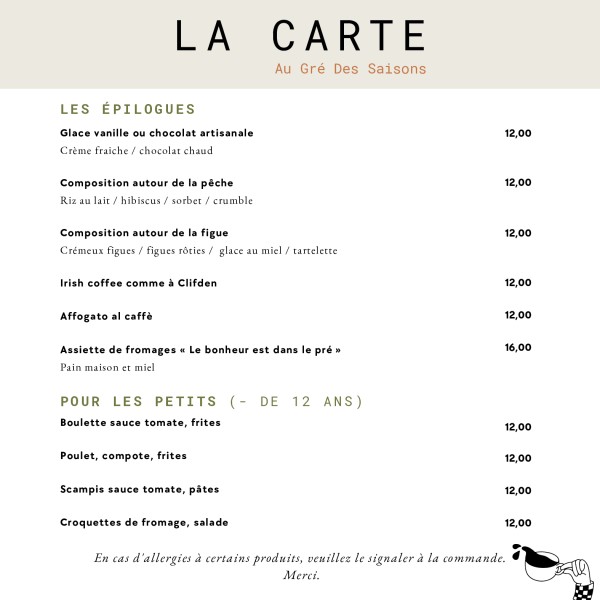 LA CARTE

Au Gré Des Saisons

LES ÉPILOGUES

Glace vanille ou chocolat artisanale 12,00
Crème fraiche / chocolat chaud

Composition autour de la pêche 12,00
Riz au lait / hibiscus / sorbet / crumble

Composition autour de la figue 12,00
Crémeux figues / figues rôties / glace au miel / tartelette

Irish coffee comme à Clifden 12,00

Affogato al caffè 12,00

Assiette de fromages « Le bonheur est dans le pré » 16,00
Pain maison et miel

POUR LES PETITS (- DE 12 ANS)

Boulette sauce tomate, frites 12,00

Poulet, compote, frites 12,00

Scampis sauce tomate, pâtes 12,00

Croquettes de fromage, salade 12,00

En cas d'allergies à certains produits, veuillez le signaler à la commande. Merci.